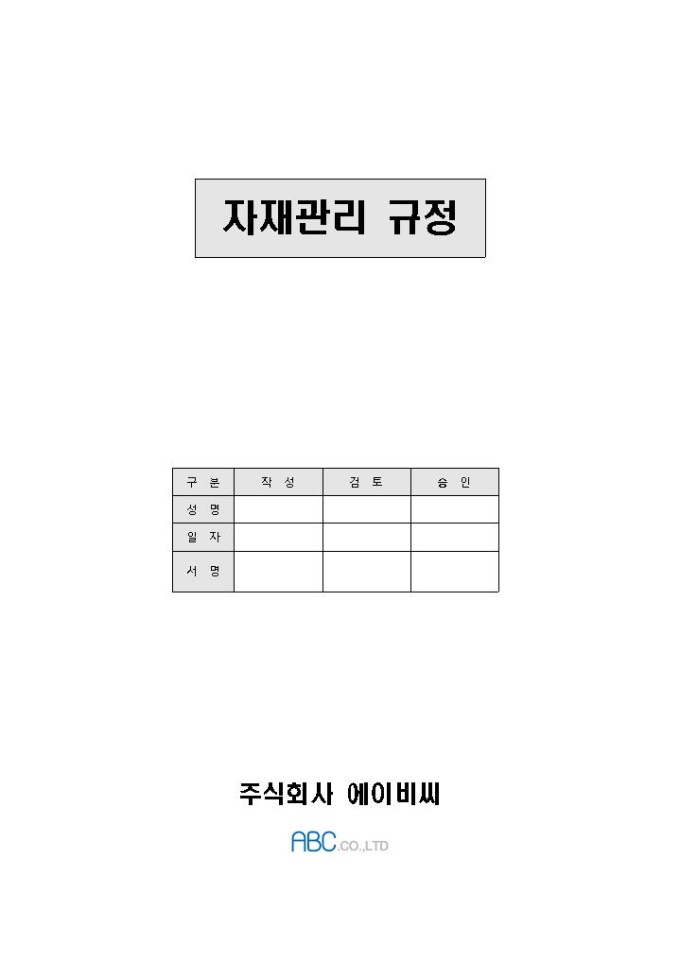 자재관리 규정

| 구 분 | 작 성 | 검 토 | 승 인 |
|---|---|---|---|
| 성 명 | | | |
| 일 자 | | | |
| 서 명 | | | |

주식회사 에이비씨

ABC CO.,LTD